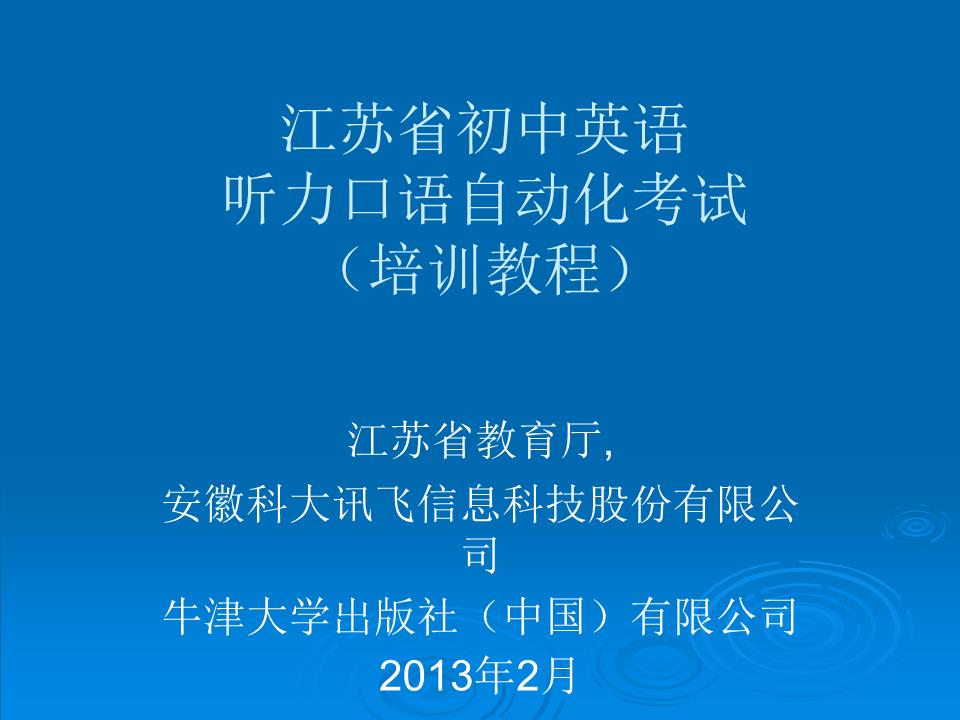 江苏省初中英语
听力口语自动化考试
（培训教程）

江苏省教育厅,
安徽科大讯飞信息科技股份有限公司
牛津大学出版社（中国）有限公司
2013年2月